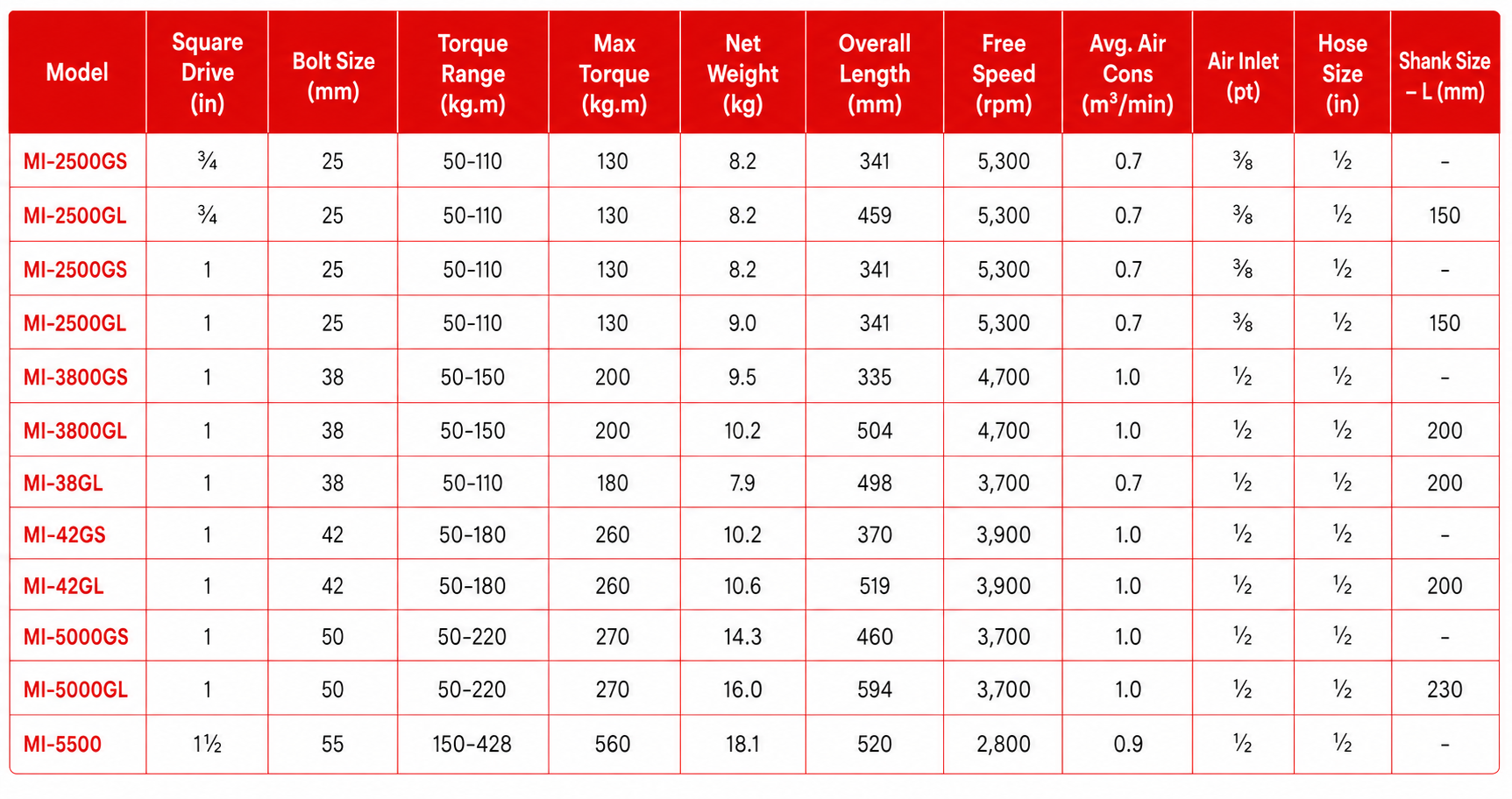 | Model | Square Drive (in) | Bolt Size (mm) | Torque Range (kg.m) | Max Torque (kg.m) | Net Weight (kg) | Overall Length (mm) | Free Speed (rpm) | Avg. Air Cons ($m^3$/min) | Air Inlet (pt) | Hose Size (in) | Shank Size – L (mm) |
|---|---|---|---|---|---|---|---|---|---|---|---|
| MI-2500GS | ¾ | 25 | 50-110 | 130 | 8.2 | 341 | 5,300 | 0.7 | ⅜ | ½ | - |
| MI-2500GL | ¾ | 25 | 50-110 | 130 | 8.2 | 459 | 5,300 | 0.7 | ⅜ | ½ | 150 |
| MI-2500GS | 1 | 25 | 50-110 | 130 | 8.2 | 341 | 5,300 | 0.7 | ⅜ | ½ | - |
| MI-2500GL | 1 | 25 | 50-110 | 130 | 9.0 | 341 | 5,300 | 0.7 | ⅜ | ½ | 150 |
| MI-3800GS | 1 | 38 | 50-150 | 200 | 9.5 | 335 | 4,700 | 1.0 | ½ | ½ | - |
| MI-3800GL | 1 | 38 | 50-150 | 200 | 10.2 | 504 | 4,700 | 1.0 | ½ | ½ | 200 |
| MI-38GL | 1 | 38 | 50-110 | 180 | 7.9 | 498 | 3,700 | 0.7 | ½ | ½ | 200 |
| MI-42GS | 1 | 42 | 50-180 | 260 | 10.2 | 370 | 3,900 | 1.0 | ½ | ½ | - |
| MI-42GL | 1 | 42 | 50-180 | 260 | 10.6 | 519 | 3,900 | 1.0 | ½ | ½ | 200 |
| MI-5000GS | 1 | 50 | 50-220 | 270 | 14.3 | 460 | 3,700 | 1.0 | ½ | ½ | - |
| MI-5000GL | 1 | 50 | 50-220 | 270 | 16.0 | 594 | 3,700 | 1.0 | ½ | ½ | 230 |
| MI-5500 | 1½ | 55 | 150-428 | 560 | 18.1 | 520 | 2,800 | 0.9 | ½ | ½ | - |